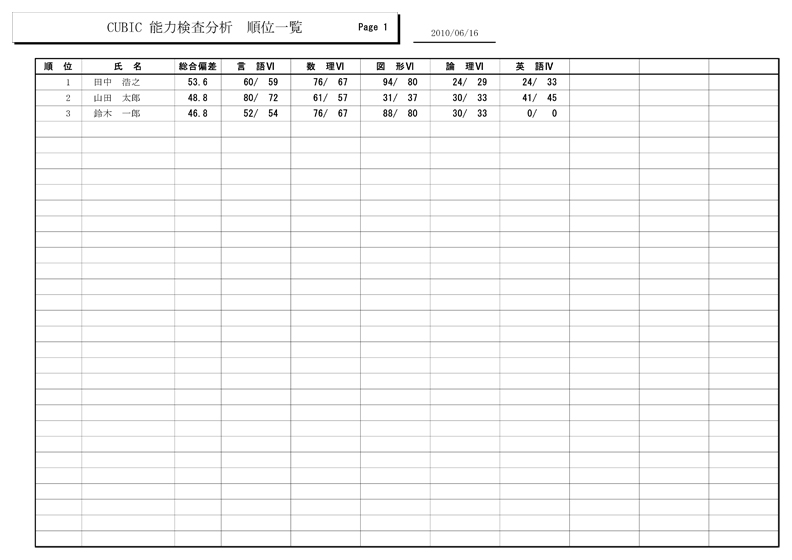 CUBIC 能力検査分析 順位一覧 Page 1

2010/06/16

| 順 位 | 氏 名 | 総合偏差 | 言 語VI | 数 理VI | 図 形VI | 論 理VI | 英 語IV | | | |
|---|---|---|---|---|---|---|---|---|---|---|
| 1 | 田中 浩之 | 53.6 | 60/ 59 | 76/ 67 | 94/ 80 | 24/ 29 | 24/ 33 | | | |
| 2 | 山田 太郎 | 48.8 | 80/ 72 | 61/ 57 | 31/ 37 | 30/ 33 | 41/ 45 | | | |
| 3 | 鈴木 一郎 | 46.8 | 52/ 54 | 76/ 67 | 88/ 80 | 30/ 33 | 0/ 0 | | | |